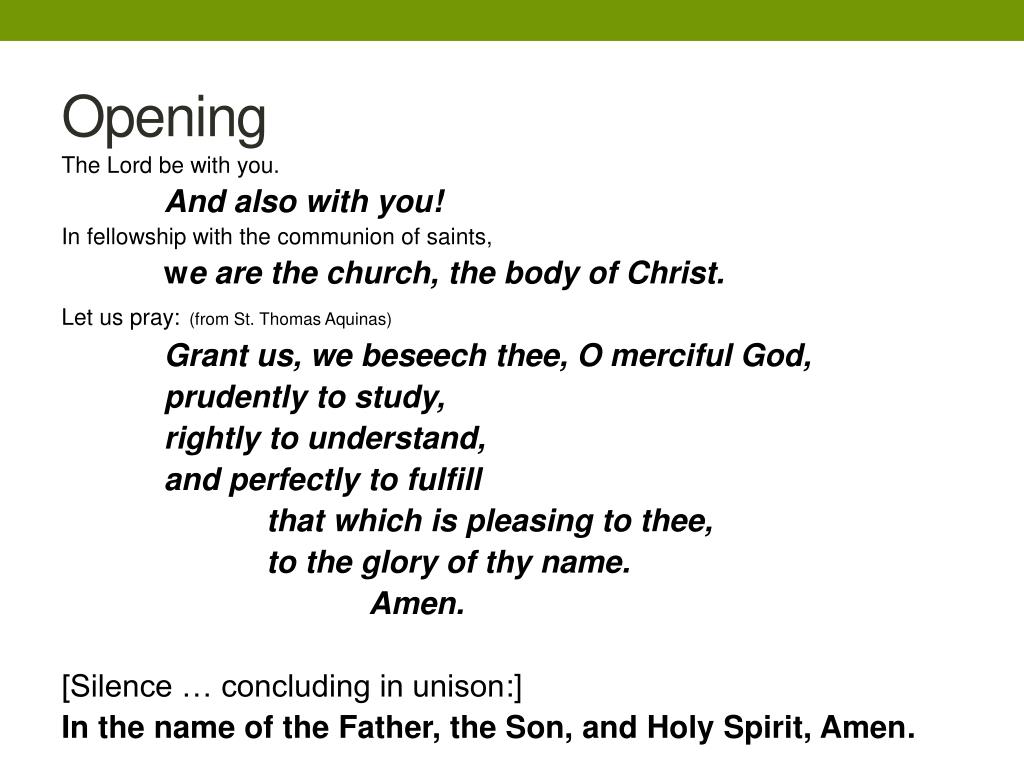 Opening

The Lord be with you.

And also with you!

In fellowship with the communion of saints,

we are the church, the body of Christ.

Let us pray: (from St. Thomas Aquinas)

Grant us, we beseech thee, O merciful God,
prudently to study,
rightly to understand,
and perfectly to fulfill
that which is pleasing to thee,
to the glory of thy name.
Amen.

[Silence … concluding in unison:]

In the name of the Father, the Son, and Holy Spirit, Amen.